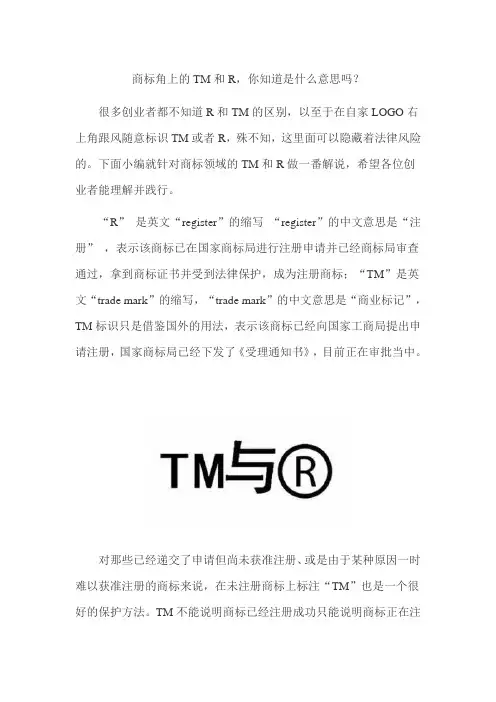 商标角上的TM和R，你知道是什么意思吗？

很多创业者都不知道R和TM的区别，以至于在自家LOGO右上角跟风随意标识TM或者R，殊不知，这里面可以隐藏着法律风险的。下面小编就针对商标领域的TM和R做一番解说，希望各位创业者能理解并践行。

“R” 是英文“register”的缩写 “register”的中文意思是“注册”，表示该商标已在国家商标局进行注册申请并已经商标局审查通过，拿到商标证书并受到法律保护，成为注册商标；“TM”是英文“trade mark”的缩写，“trade mark”的中文意思是“商业标记”，TM标识只是借鉴国外的用法，表示该商标已经向国家工商局提出申请注册，国家商标局已经下发了《受理通知书》，目前正在审批当中。

TM与®

对那些已经递交了申请但尚未获准注册、或是由于某种原因一时难以获准注册的商标来说，在未注册商标上标注“TM”也是一个很好的保护方法。TM不能说明商标已经注册成功只能说明商标正在注